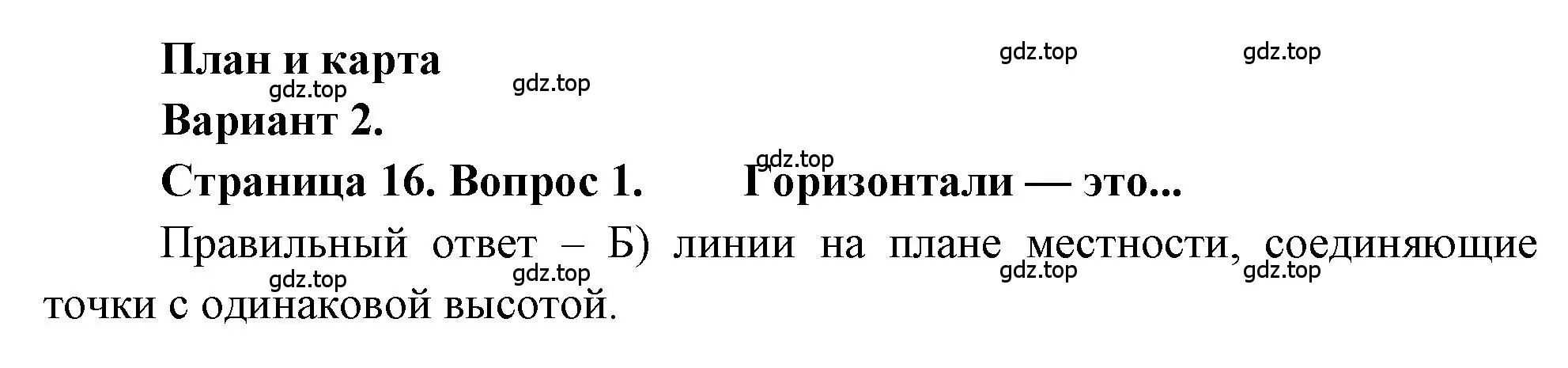 План и карта
gdz.top gdz.top gdz.top gdz.top
Вариант 2.
gdz.top
Страница 16. Вопрос 1. Горизонтали — это...

Правильный ответ – Б) линии на плане местности, соединяющие точки с одинаковой высотой.
gdz.top gdz.top gdz.top gdz.top